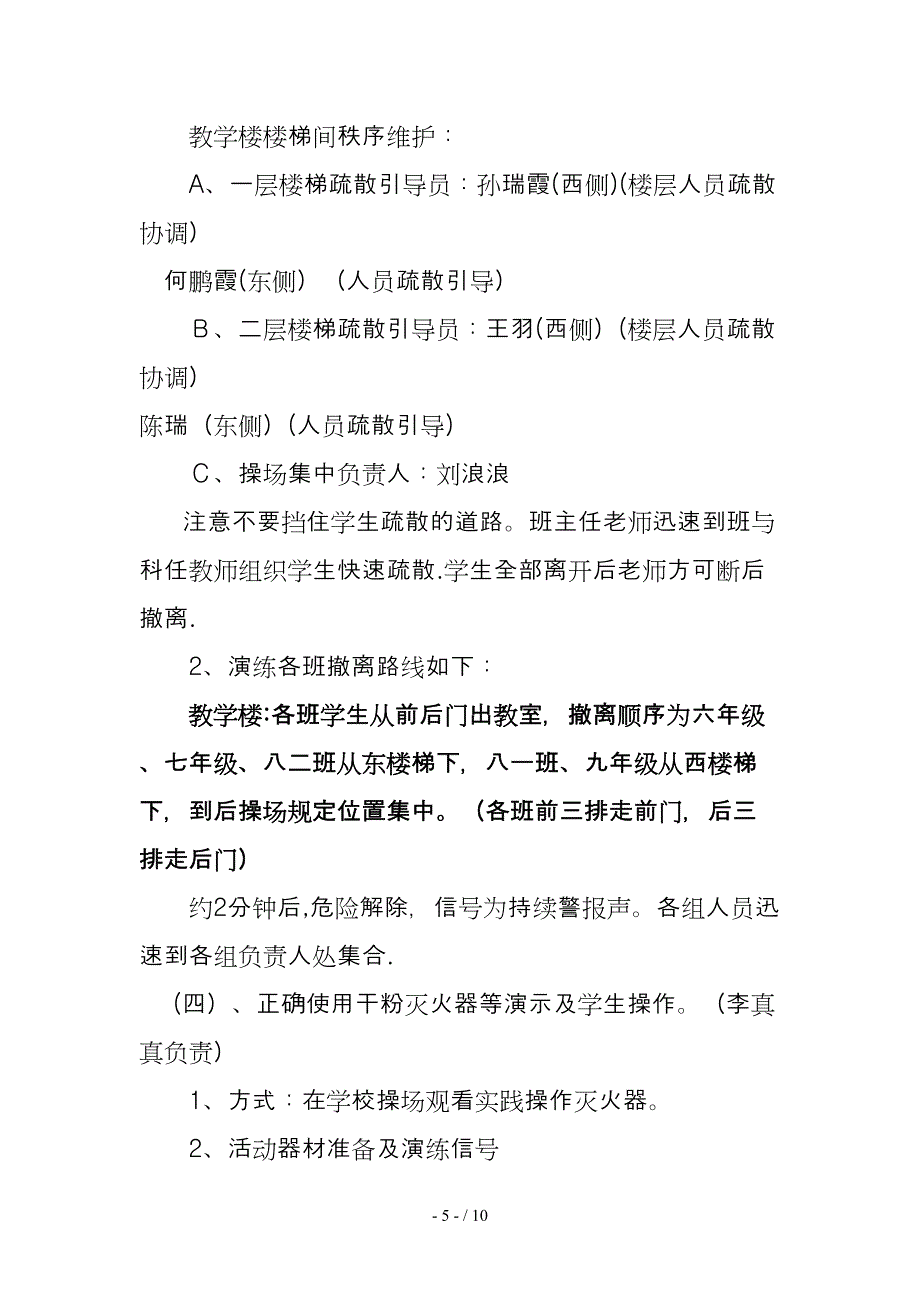 教学楼楼梯间秩序维护：

A、一层楼梯疏散引导员：孙瑞霞(西侧)(楼层人员疏散协调)

何鹏霞(东侧) （人员疏散引导)

B、二层楼梯疏散引导员：王羽(西侧)（楼层人员疏散协调)

陈瑞（东侧)（人员疏散引导)

C、操场集中负责人：刘浪浪

注意不要挡住学生疏散的道路。班主任老师迅速到班与科任教师组织学生快速疏散.学生全部离开后老师方可断后撤离.

2、演练各班撤离路线如下：

教学楼:各班学生从前后门出教室，撤离顺序为六年级、七年级、八二班从东楼梯下，八一班、九年级从西楼梯下，到后操场规定位置集中。（各班前三排走前门，后三排走后门)

约2分钟后,危险解除，信号为持续警报声。各组人员迅速到各组负责人处集合.

（四）、正确使用干粉灭火器等演示及学生操作。（李真真负责)

1、方式：在学校操场观看实践操作灭火器。

2、活动器材准备及演练信号

- 5 - / 10